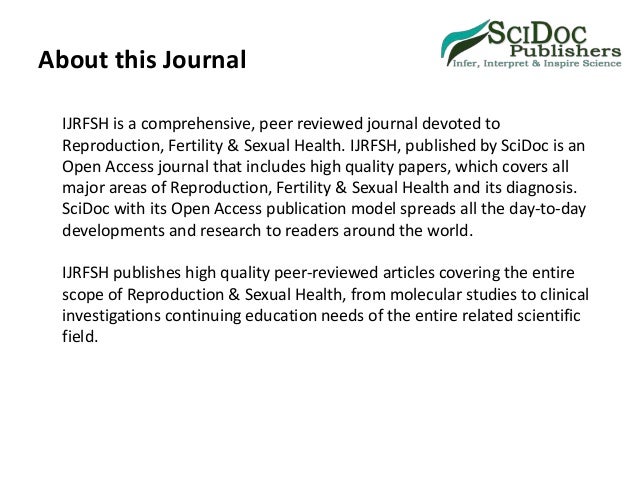 About this Journal

SciDoc Publishers
Infer, Interpret & Inspire Science

IJRFSH is a comprehensive, peer reviewed journal devoted to Reproduction, Fertility & Sexual Health. IJRFSH, published by SciDoc is an Open Access journal that includes high quality papers, which covers all major areas of Reproduction, Fertility & Sexual Health and its diagnosis. SciDoc with its Open Access publication model spreads all the day-to-day developments and research to readers around the world.

IJRFSH publishes high quality peer-reviewed articles covering the entire scope of Reproduction & Sexual Health, from molecular studies to clinical investigations continuing education needs of the entire related scientific field.